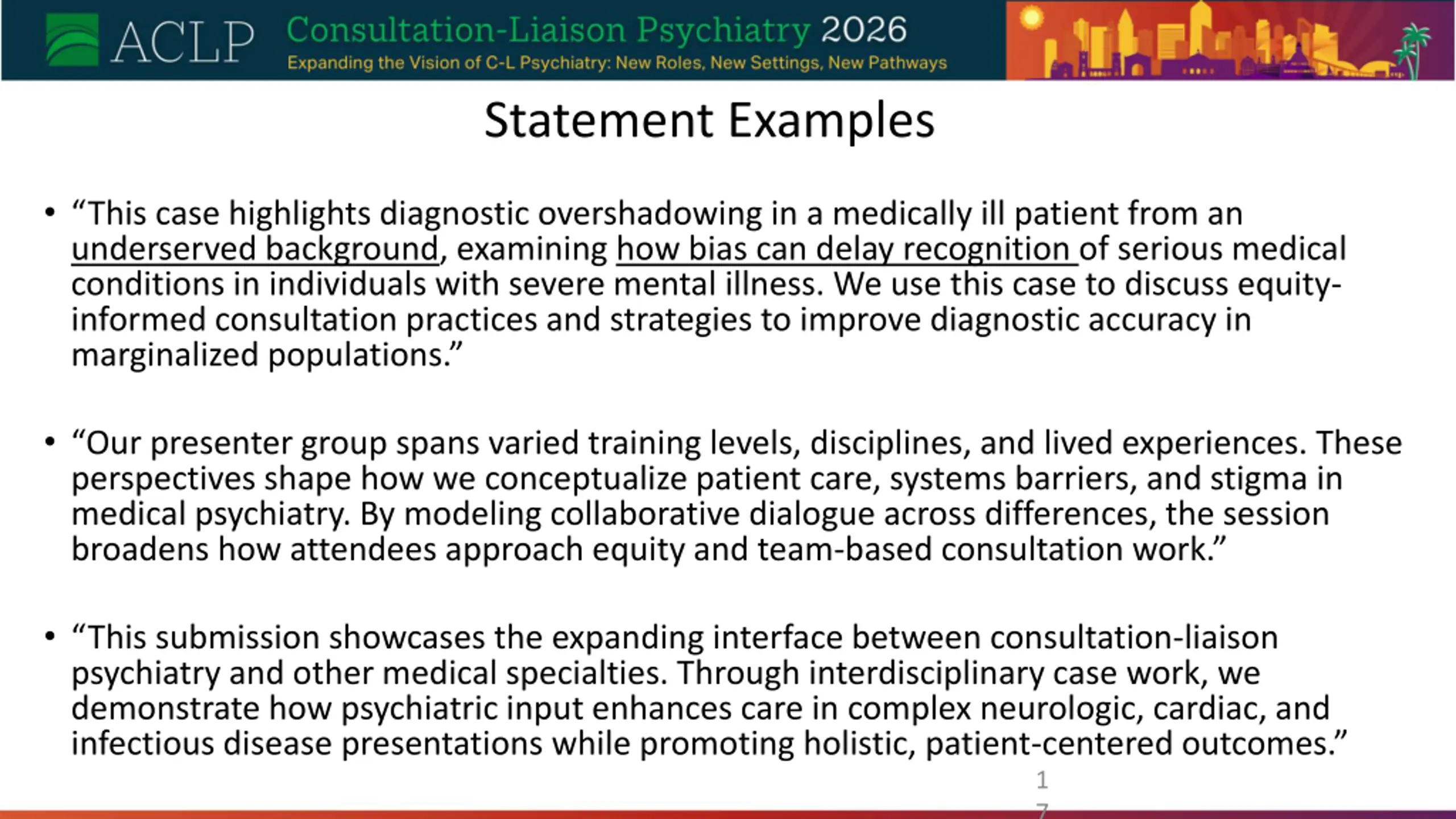 ACLP Consultation-Liaison Psychiatry 2026
Expanding the Vision of C-L Psychiatry: New Roles, New Settings, New Pathways

Statement Examples

• "This case highlights diagnostic overshadowing in a medically ill patient from an underserved background, examining how bias can delay recognition of serious medical conditions in individuals with severe mental illness. We use this case to discuss equity-informed consultation practices and strategies to improve diagnostic accuracy in marginalized populations."

• "Our presenter group spans varied training levels, disciplines, and lived experiences. These perspectives shape how we conceptualize patient care, systems barriers, and stigma in medical psychiatry. By modeling collaborative dialogue across differences, the session broadens how attendees approach equity and team-based consultation work."

• "This submission showcases the expanding interface between consultation-liaison psychiatry and other medical specialties. Through interdisciplinary case work, we demonstrate how psychiatric input enhances care in complex neurologic, cardiac, and infectious disease presentations while promoting holistic, patient-centered outcomes."

1
7